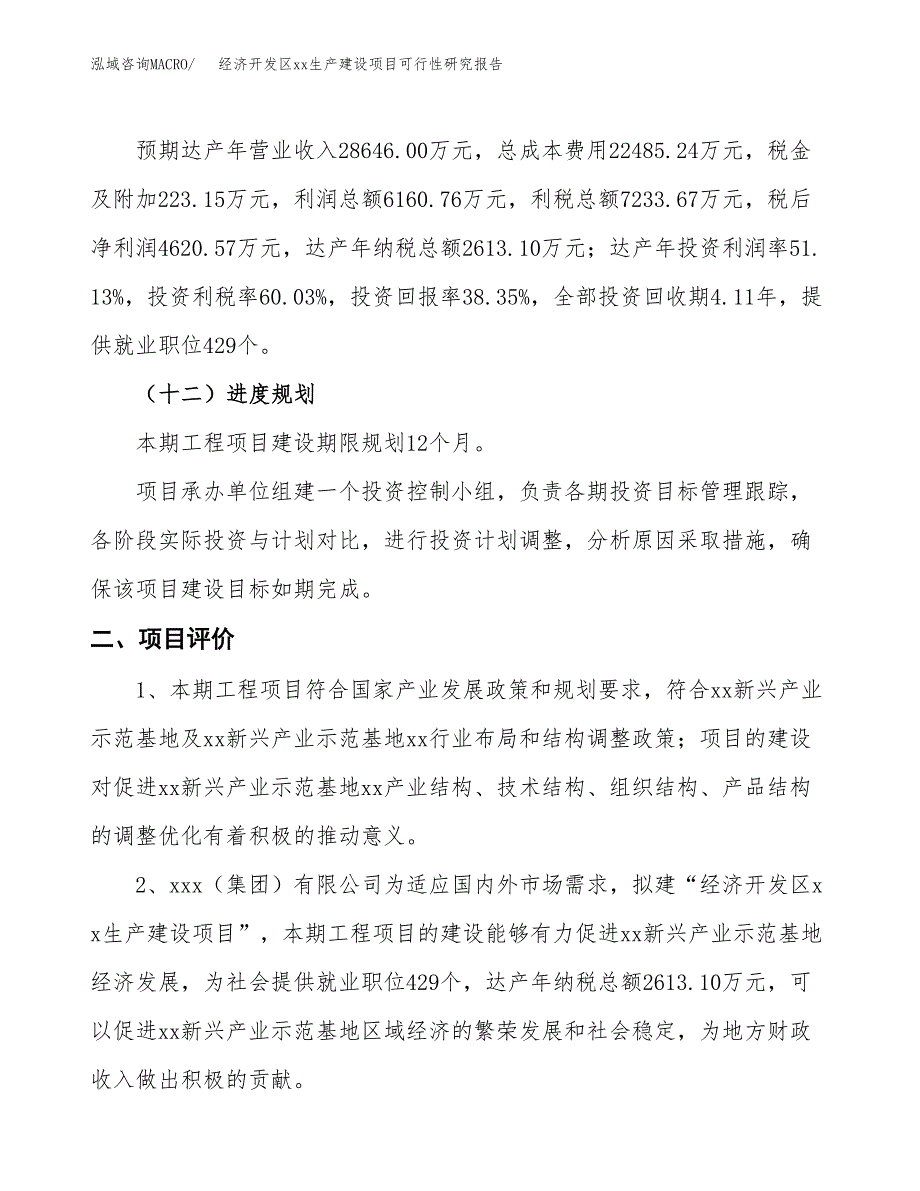 泓域咨询MACRO/　　经济开发区xx生产建设项目可行性研究报告

预期达产年营业收入28646.00万元，总成本费用22485.24万元，税金及附加223.15万元，利润总额6160.76万元，利税总额7233.67万元，税后净利润4620.57万元，达产年纳税总额2613.10万元；达产年投资利润率51.13%，投资利税率60.03%，投资回报率38.35%，全部投资回收期4.11年，提供就业职位429个。

（十二）进度规划

本期工程项目建设期限规划12个月。

项目承办单位组建一个投资控制小组，负责各期投资目标管理跟踪，各阶段实际投资与计划对比，进行投资计划调整，分析原因采取措施，确保该项目建设目标如期完成。

二、项目评价

1、本期工程项目符合国家产业发展政策和规划要求，符合xx新兴产业示范基地及xx新兴产业示范基地xx行业布局和结构调整政策；项目的建设对促进xx新兴产业示范基地xx产业结构、技术结构、组织结构、产品结构的调整优化有着积极的推动意义。

2、xxx（集团）有限公司为适应国内外市场需求，拟建“经济开发区xx生产建设项目”，本期工程项目的建设能够有力促进xx新兴产业示范基地经济发展，为社会提供就业职位429个，达产年纳税总额2613.10万元，可以促进xx新兴产业示范基地区域经济的繁荣发展和社会稳定，为地方财政收入做出积极的贡献。